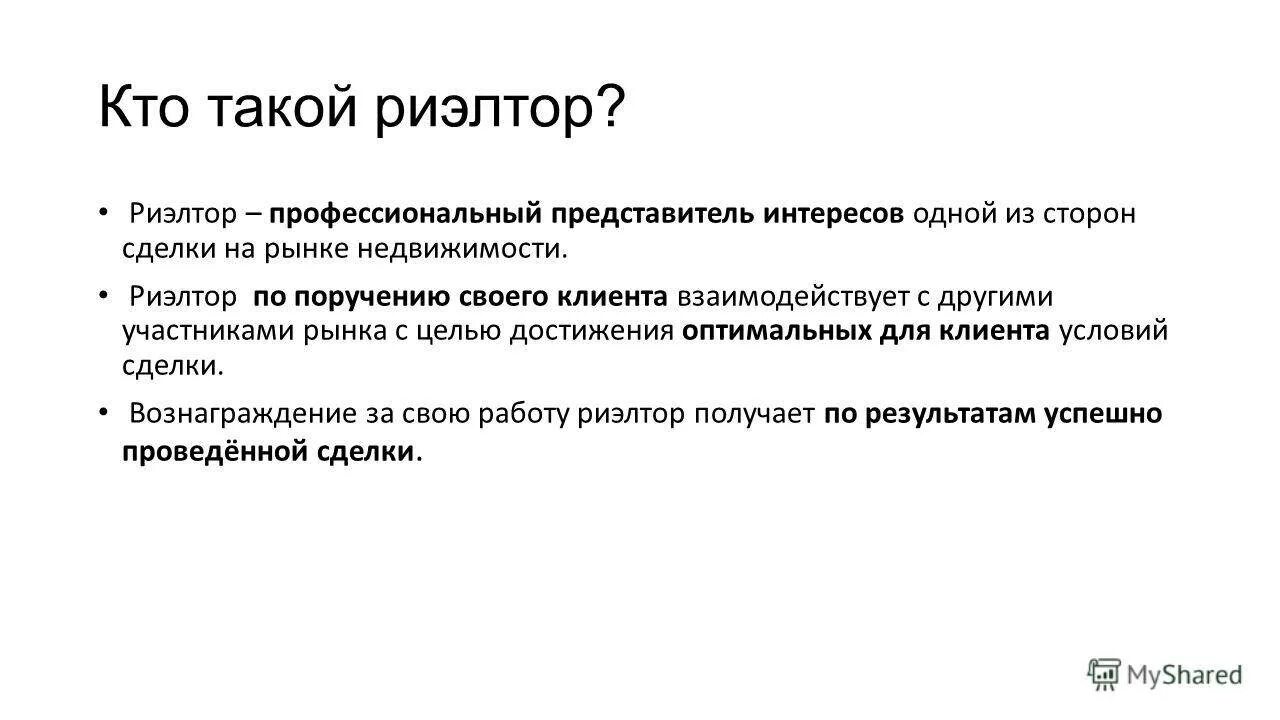 Кто такой риэлтор?

• Риэлтор – профессиональный представитель интересов одной из сторон сделки на рынке недвижимости.

• Риэлтор по поручению своего клиента взаимодействует с другими участниками рынка с целью достижения оптимальных для клиента условий сделки.

• Вознаграждение за свою работу риэлтор получает по результатам успешно проведённой сделки.

MyShared